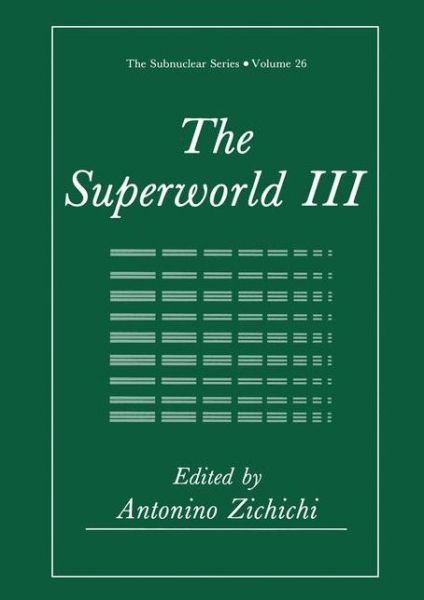 The Subnuclear Series • Volume 26

The Superworld III

Edited by
Antonino Zichichi